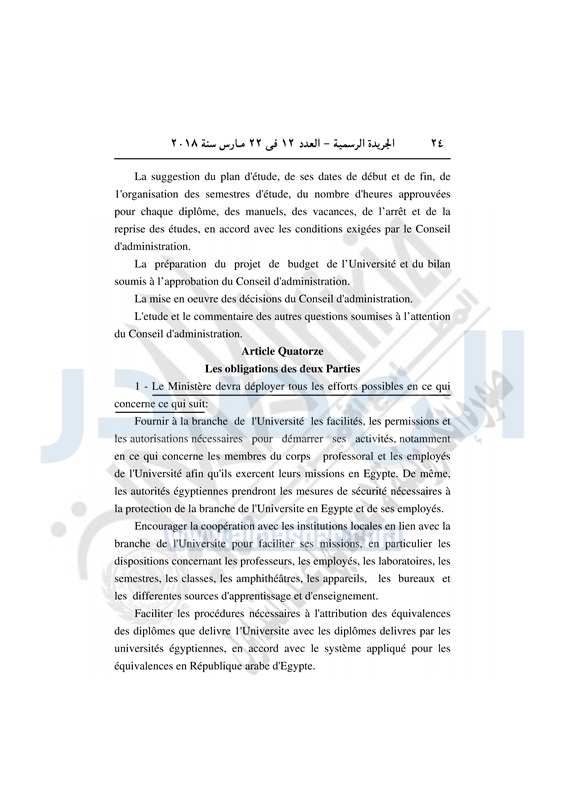 ٢٤ الجريدة الرسمية – العدد ١٢ فى ٢٢ مارس سنة ٢٠١٨

La suggestion du plan d'étude, de ses dates de début et de fin, de l'organisation des semestres d'étude, du nombre d'heures approuvées pour chaque diplôme, des manuels, des vacances, de l'arrêt et de la reprise des études, en accord avec les conditions exigées par le Conseil d'administration.

La préparation du projet de budget de l'Université et du bilan soumis à l'approbation du Conseil d'administration.

La mise en oeuvre des décisions du Conseil d'administration.

L'etude et le commentaire des autres questions soumises à l'attention du Conseil d'administration.

Article Quatorze
Les obligations des deux Parties

1 - Le Ministère devra déployer tous les efforts possibles en ce qui concerne ce qui suit:

Fournir à la branche de l'Université les facilités, les permissions et les autorisations nécessaires pour démarrer ses activités, notamment en ce qui concerne les membres du corps professoral et les employés de l'Université afin qu'ils exercent leurs missions en Egypte. De même, les autorités égyptiennes prendront les mesures de sécurité nécessaires à la protection de la branche de l'Universite en Egypte et de ses employés.

Encourager la coopération avec les institutions locales en lien avec la branche de l'Universite pour faciliter ses missions, en particulier les dispositions concernant les professeurs, les employés, les laboratoires, les semestres, les classes, les amphithéâtres, les appareils, les bureaux et les differentes sources d'apprentissage et d'enseignement.

Faciliter les procédures nécessaires à l'attribution des équivalences des diplômes que delivre l'Universite avec les diplômes delivres par les universités égyptiennes, en accord avec le système appliqué pour les équivalences en République arabe d'Egypte.